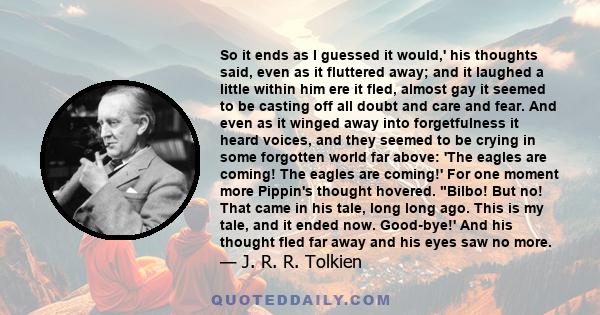 So it ends as I guessed it would,' his thoughts said, even as it fluttered away; and it laughed a little within him ere it fled, almost gay it seemed to be casting off all doubt and care and fear. And even as it winged away into forgetfulness it heard voices, and they seemed to be crying in some forgotten world far above: 'The eagles are coming! The eagles are coming!' For one moment more Pippin's thought hovered. "Bilbo! But no! That came in his tale, long long ago. This is my tale, and it ended now. Good-bye!' And his thought fled far away and his eyes saw no more.
— J. R. R. Tolkien

QUOTEDDAILY.COM